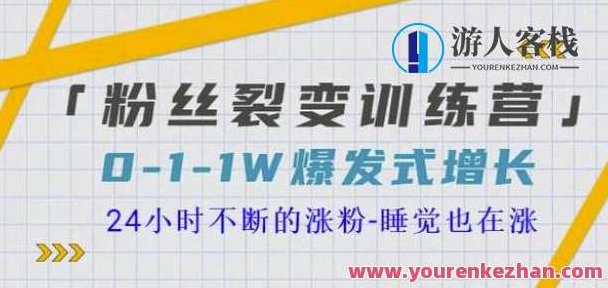 游人客栈
YOURENKEZHAN.COM

「粉丝裂变训练营」

0-1-1W爆发式增长

24小时不断的涨粉-睡觉也在涨

www.yourenkezhan.com